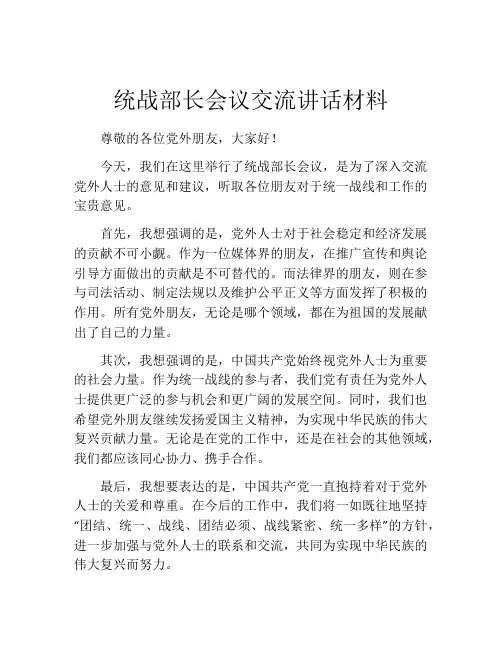 统战部长会议交流讲话材料

尊敬的各位党外朋友，大家好！

今天，我们在这里举行了统战部长会议，是为了深入交流党外人士的意见和建议，听取各位朋友对于统一战线和工作的宝贵意见。

首先，我想强调的是，党外人士对于社会稳定和经济发展的贡献不可小觑。作为一位媒体界的朋友，在推广宣传和舆论引导方面做出的贡献是不可替代的。而法律界的朋友，则在参与司法活动、制定法规以及维护公平正义等方面发挥了积极的作用。所有党外朋友，无论是哪个领域，都在为祖国的发展献出了自己的力量。

其次，我想强调的是，中国共产党始终视党外人士为重要的社会力量。作为统一战线的参与者，我们党有责任为党外人士提供更广泛的参与机会和更广阔的发展空间。同时，我们也希望党外朋友继续发扬爱国主义精神，为实现中华民族的伟大复兴贡献力量。无论是在党的工作中，还是在社会的其他领域，我们都应该同心协力、携手合作。

最后，我想要表达的是，中国共产党一直抱持着对于党外人士的关爱和尊重。在今后的工作中，我们将一如既往地坚持“团结、统一、战线、团结必须、战线紧密、统一多样”的方针，进一步加强与党外人士的联系和交流，共同为实现中华民族的伟大复兴而努力。